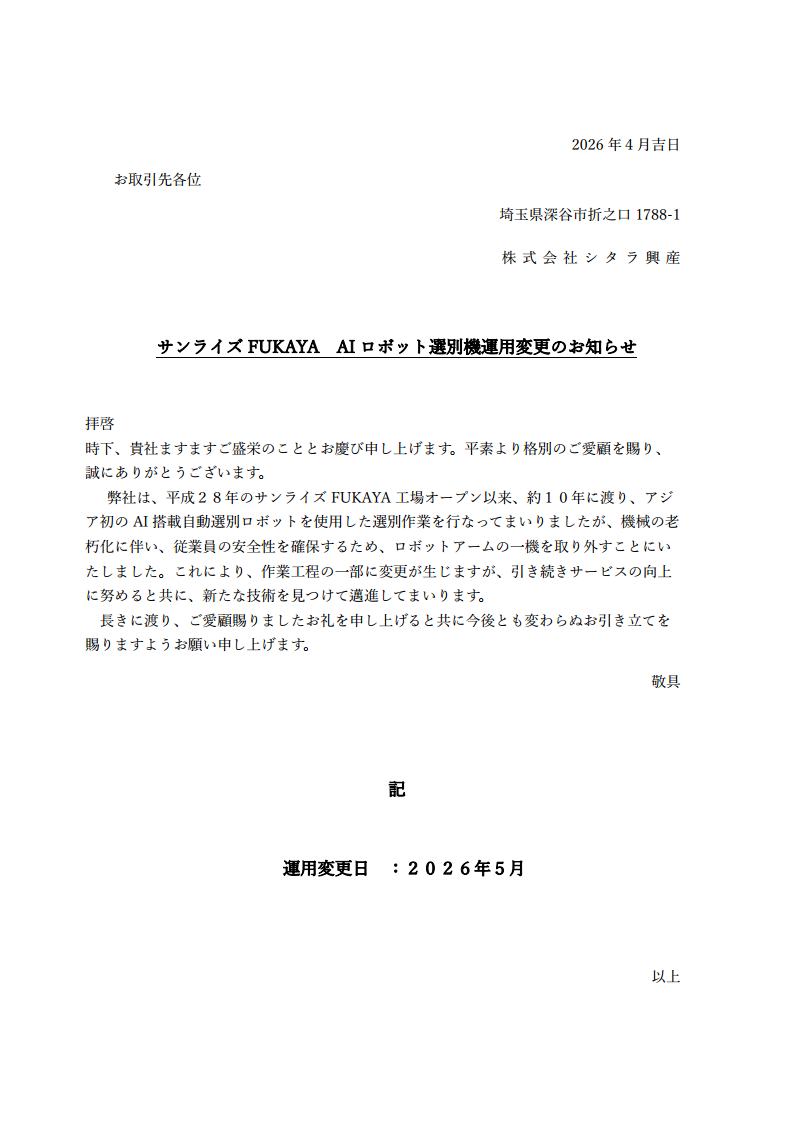 2026 年 4 月吉日

お取引先各位

埼玉県深谷市折之口 1788-1

株式会社シタラ興産

サンライズ FUKAYA　AI ロボット選別機運用変更のお知らせ

拝啓
時下、貴社ますますご盛栄のこととお慶び申し上げます。平素より格別のご愛顧を賜り、誠にありがとうございます。
　弊社は、平成２８年のサンライズ FUKAYA 工場オープン以来、約１０年に渡り、アジア初の AI 搭載自動選別ロボットを使用した選別作業を行なってまいりましたが、機械の老朽化に伴い、従業員の安全性を確保するため、ロボットアームの一機を取り外すことにいたしました。これにより、作業工程の一部に変更が生じますが、引き続きサービスの向上に努めると共に、新たな技術を見つけて邁進してまいります。
　長きに渡り、ご愛顧賜りましたお礼を申し上げると共に今後とも変わらぬお引き立てを賜りますようお願い申し上げます。

敬具

記

運用変更日　：２０２６年５月

以上